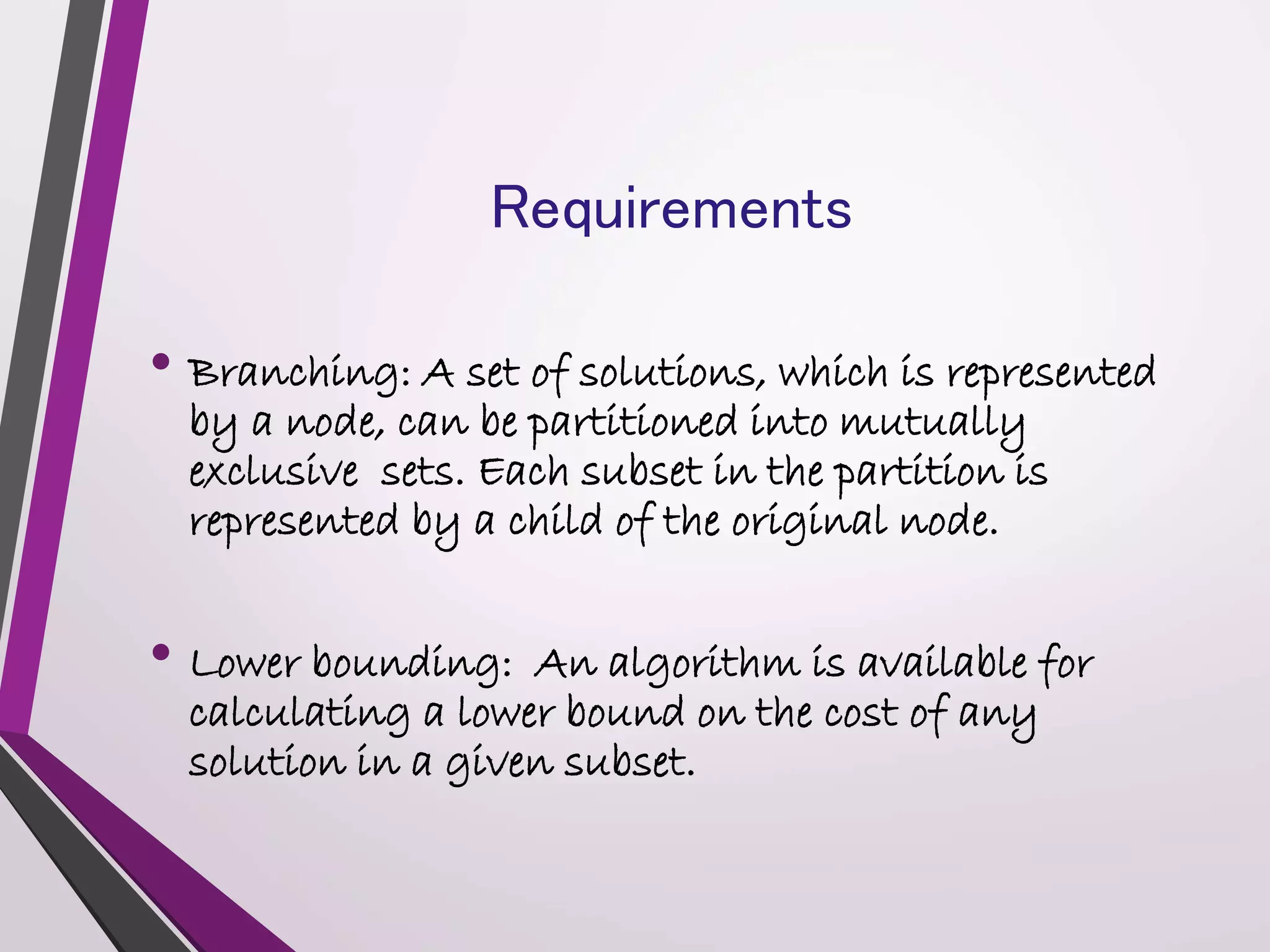 Requirements

• Branching: A set of solutions, which is represented by a node, can be partitioned into mutually exclusive sets. Each subset in the partition is represented by a child of the original node.

• Lower bounding: An algorithm is available for calculating a lower bound on the cost of any solution in a given subset.